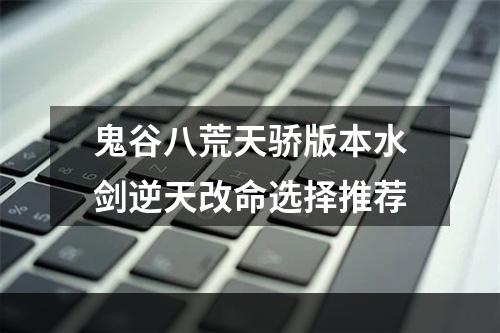 鬼谷八荒天骄版本水剑逆天改命选择推荐